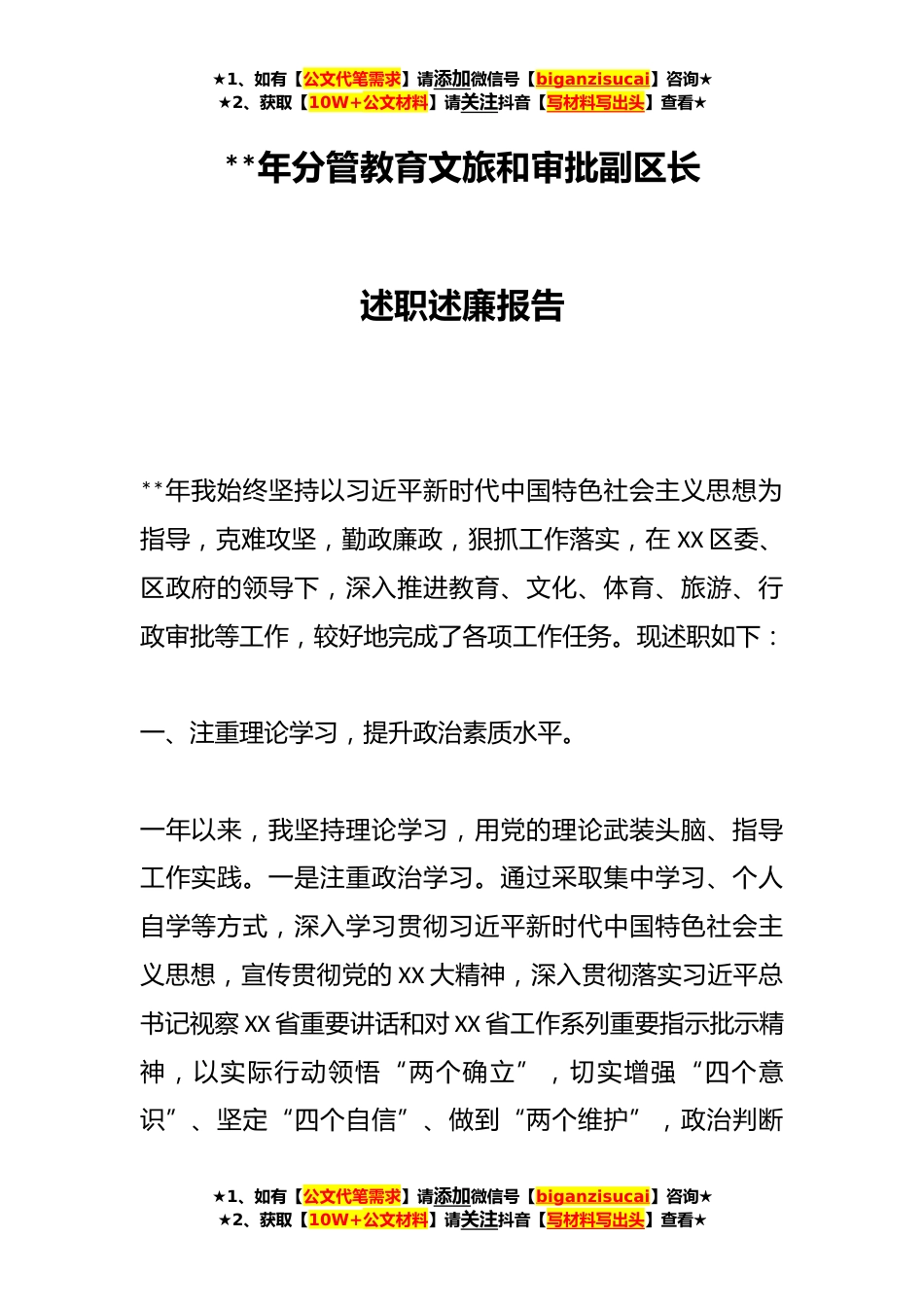 ★1、如有【公文代笔需求】请添加微信号【biganzisucai】咨询★
★2、获取【10W+公文材料】请关注抖音【写材料写出头】查看★

**年分管教育文旅和审批副区长

述职述廉报告

**年我始终坚持以习近平新时代中国特色社会主义思想为指导，克难攻坚，勤政廉政，狠抓工作落实，在XX区委、区政府的领导下，深入推进教育、文化、体育、旅游、行政审批等工作，较好地完成了各项工作任务。现述职如下：

一、注重理论学习，提升政治素质水平。

一年以来，我坚持理论学习，用党的理论武装头脑、指导工作实践。一是注重政治学习。通过采取集中学习、个人自学等方式，深入学习贯彻习近平新时代中国特色社会主义思想，宣传贯彻党的XX大精神，深入贯彻落实习近平总书记视察XX省重要讲话和对XX省工作系列重要指示批示精神，以实际行动领悟“两个确立”，切实增强“四个意识”、坚定“四个自信”、做到“两个维护”，政治判断

★1、如有【公文代笔需求】请添加微信号【biganzisucai】咨询★
★2、获取【10W+公文材料】请关注抖音【写材料写出头】查看★